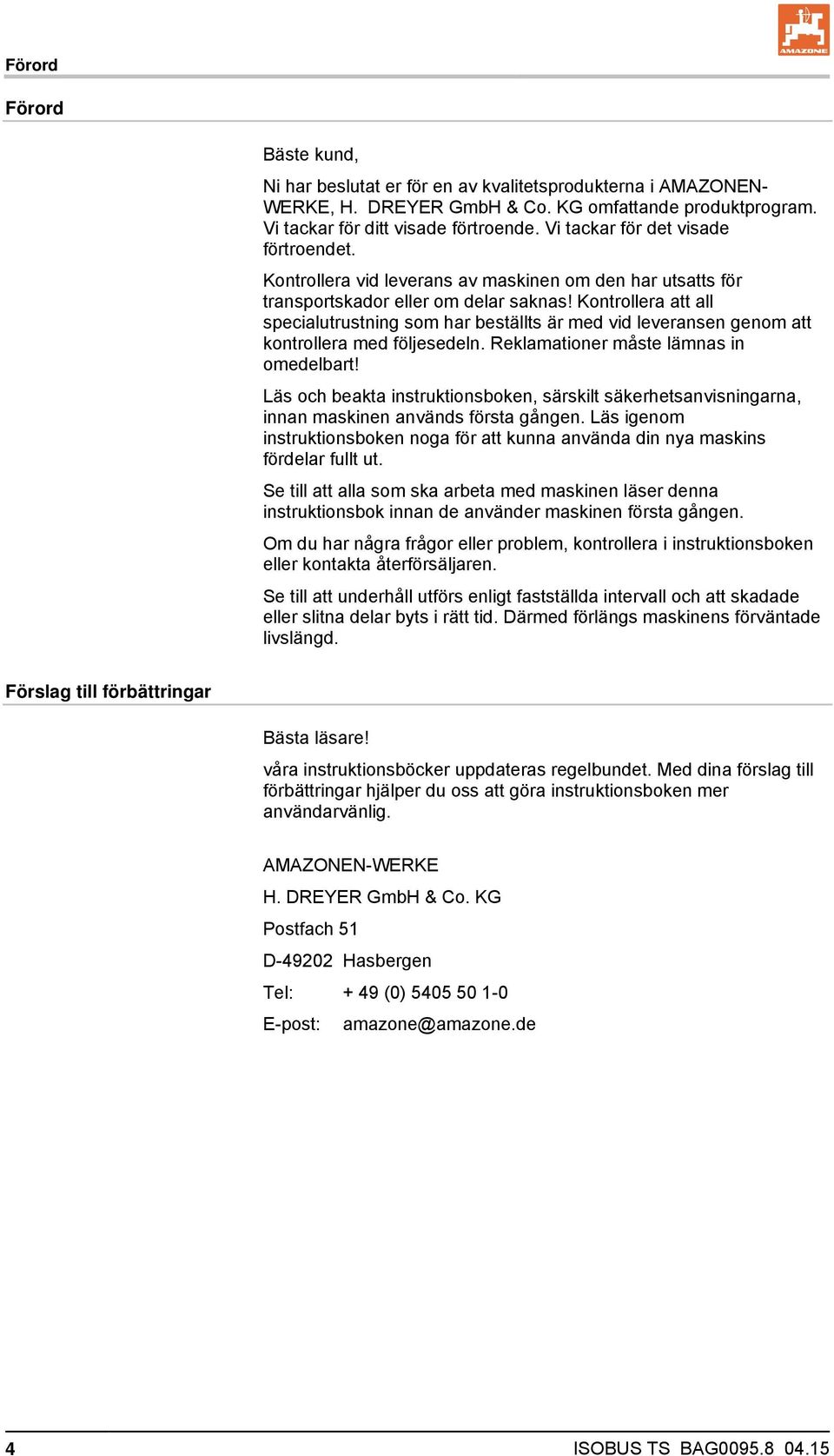 Förord

AMAZONE

Förord

Bäste kund,

Ni har beslutat er för en av kvalitetsprodukterna i AMAZONEN-WERKE, H. DREYER GmbH & Co. KG omfattande produktprogram. Vi tackar för ditt visade förtroende. Vi tackar för det visade förtroendet.

Kontrollera vid leverans av maskinen om den har utsatts för transportskador eller om delar saknas! Kontrollera att all specialutrustning som har beställts är med vid leveransen genom att kontrollera med följesedeln. Reklamationer måste lämnas in omedelbart!

Läs och beakta instruktionsboken, särskilt säkerhetsanvisningarna, innan maskinen används första gången. Läs igenom instruktionsboken noga för att kunna använda din nya maskins fördelar fullt ut.

Se till att alla som ska arbeta med maskinen läser denna instruktionsbok innan de använder maskinen första gången.

Om du har några frågor eller problem, kontrollera i instruktionsboken eller kontakta återförsäljaren.

Se till att underhåll utförs enligt fastställda intervall och att skadade eller slitna delar byts i rätt tid. Därmed förlängs maskinens förväntade livslängd.

Förslag till förbättringar

Bästa läsare!

våra instruktionsböcker uppdateras regelbundet. Med dina förslag till förbättringar hjälper du oss att göra instruktionsboken mer användarvänlig.

AMAZONEN-WERKE

H. DREYER GmbH & Co. KG

Postfach 51

D-49202 Hasbergen

Tel: + 49 (0) 5405 50 1-0

E-post: amazone@amazone.de

4

ISOBUS TS BAG0095.8 04.15